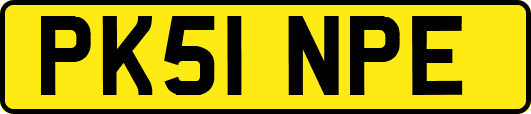 PK51 NPE